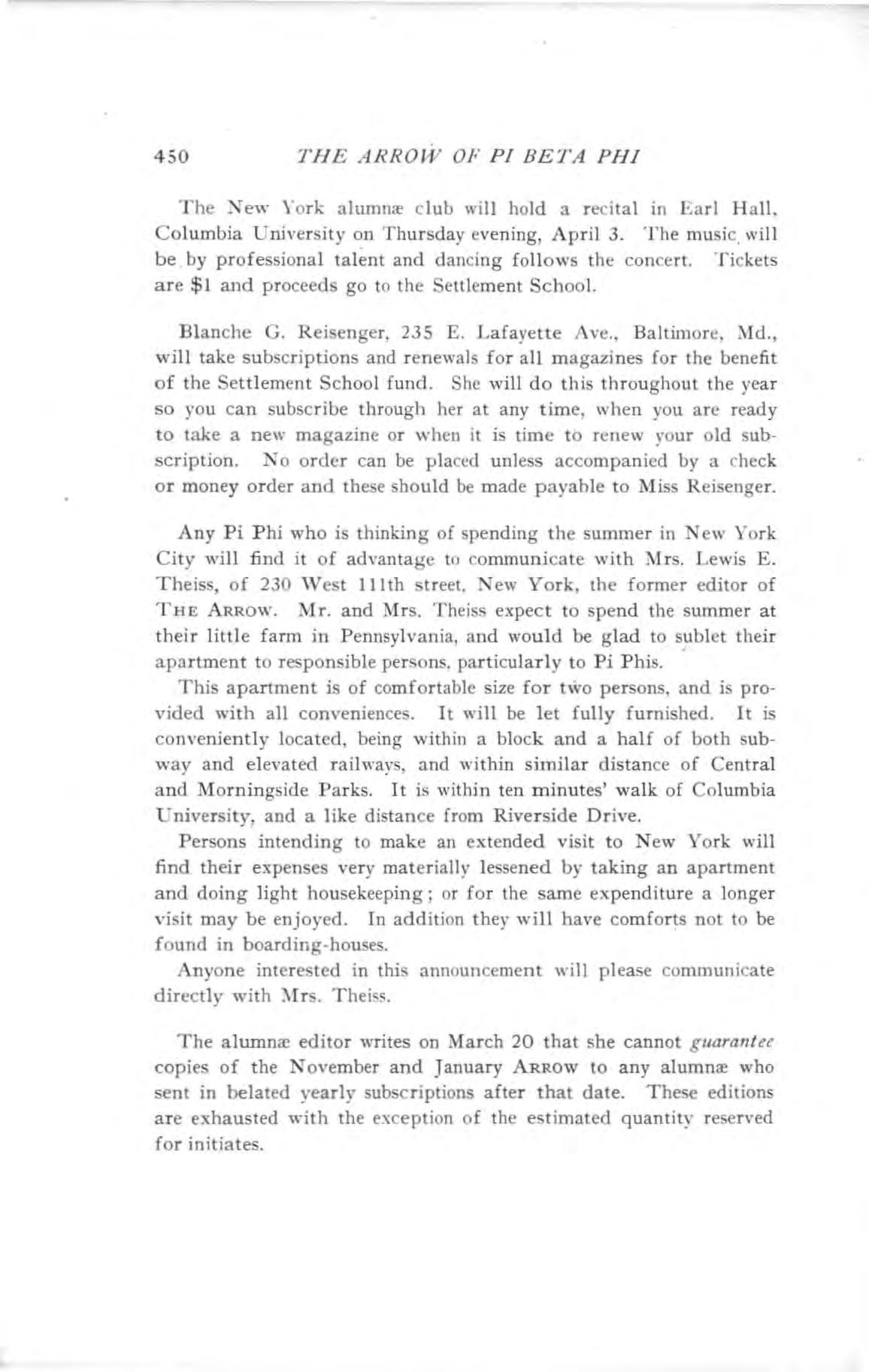 450 THE ARROW OF PI BETA PHI

The New York alumnæ club will hold a recital in Earl Hall, Columbia University on Thursday evening, April 3. The music will be by professional talent and dancing follows the concert. Tickets are $1 and proceeds go to the Settlement School.

Blanche G. Reisenger, 235 E. Lafayette Ave., Baltimore, Md., will take subscriptions and renewals for all magazines for the benefit of the Settlement School fund. She will do this throughout the year so you can subscribe through her at any time, when you are ready to take a new magazine or when it is time to renew your old subscription. No order can be placed unless accompanied by a check or money order and these should be made payable to Miss Reisenger.

Any Pi Phi who is thinking of spending the summer in New York City will find it of advantage to communicate with Mrs. Lewis E. Theiss, of 230 West 111th street, New York, the former editor of THE ARROW. Mr. and Mrs. Theiss expect to spend the summer at their little farm in Pennsylvania, and would be glad to sublet their apartment to responsible persons, particularly to Pi Phis.

This apartment is of comfortable size for two persons, and is provided with all conveniences. It will be let fully furnished. It is conveniently located, being within a block and a half of both subway and elevated railways, and within similar distance of Central and Morningside Parks. It is within ten minutes' walk of Columbia University, and a like distance from Riverside Drive.

Persons intending to make an extended visit to New York will find their expenses very materially lessened by taking an apartment and doing light housekeeping; or for the same expenditure a longer visit may be enjoyed. In addition they will have comforts not to be found in boarding-houses.

Anyone interested in this announcement will please communicate directly with Mrs. Theiss.

The alumnæ editor writes on March 20 that she cannot guarantee copies of the November and January ARROW to any alumnæ who sent in belated yearly subscriptions after that date. These editions are exhausted with the exception of the estimated quantity reserved for initiates.